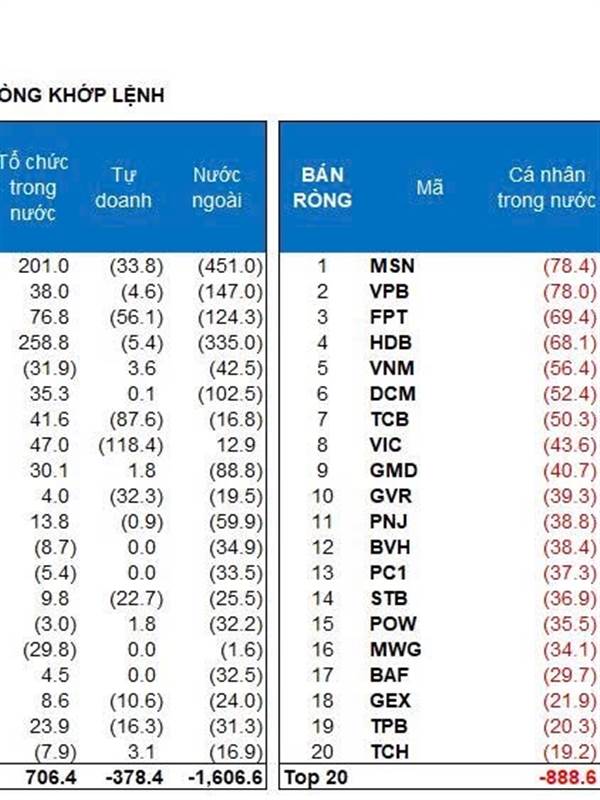 ÒNG KHỚP LỆNH

| Tổ chức trong nước | Tự doanh | Nước ngoài |
|---|---|---|
| 201.0 | (33.8) | (451.0) |
| 38.0 | (4.6) | (147.0) |
| 76.8 | (56.1) | (124.3) |
| 258.8 | (5.4) | (335.0) |
| (31.9) | 3.6 | (42.5) |
| 35.3 | 0.1 | (102.5) |
| 41.6 | (87.6) | (16.8) |
| 47.0 | (118.4) | 12.9 |
| 30.1 | 1.8 | (88.8) |
| 4.0 | (32.3) | (19.5) |
| 13.8 | (0.9) | (59.9) |
| (8.7) | 0.0 | (34.9) |
| (5.4) | 0.0 | (33.5) |
| 9.8 | (22.7) | (25.5) |
| (3.0) | 1.8 | (32.2) |
| (29.8) | 0.0 | (1.6) |
| 4.5 | 0.0 | (32.5) |
| 8.6 | (10.6) | (24.0) |
| 23.9 | (16.3) | (31.3) |
| (7.9) | 3.1 | (16.9) |
| 706.4 | -378.4 | -1,606.6 |

| BÁN RÒNG | Mã | Cá nhân trong nước |
|---|---|---|
| 1 | MSN | (78.4) |
| 2 | VPB | (78.0) |
| 3 | FPT | (69.4) |
| 4 | HDB | (68.1) |
| 5 | VNM | (56.4) |
| 6 | DCM | (52.4) |
| 7 | TCB | (50.3) |
| 8 | VIC | (43.6) |
| 9 | GMD | (40.7) |
| 10 | GVR | (39.3) |
| 11 | PNJ | (38.8) |
| 12 | BVH | (38.4) |
| 13 | PC1 | (37.3) |
| 14 | STB | (36.9) |
| 15 | POW | (35.5) |
| 16 | MWG | (34.1) |
| 17 | BAF | (29.7) |
| 18 | GEX | (21.9) |
| 19 | TPB | (20.3) |
| 20 | TCH | (19.2) |
| Top 20 | | -888.6 |